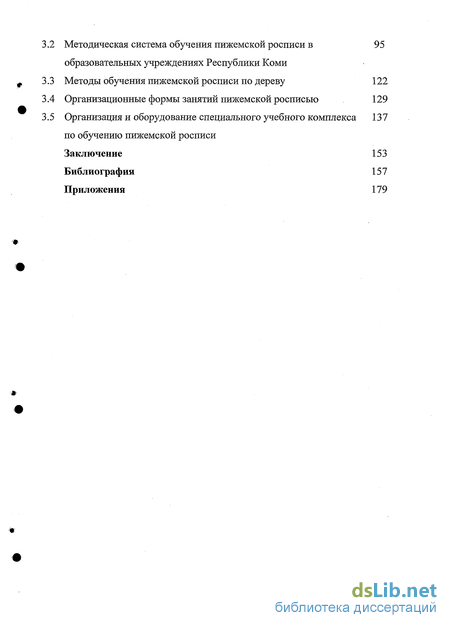 3.2 Методическая система обучения пижемской росписи в образовательных учреждениях Республики Коми 95

3.3 Методы обучения пижемской росписи по дереву 122

3.4 Организационные формы занятий пижемской росписью 129

3.5 Организация и оборудование специального учебного комплекса по обучению пижемской росписи 137

Заключение 153

Библиография 157

Приложения 179

dsLib.net
библиотека диссертаций